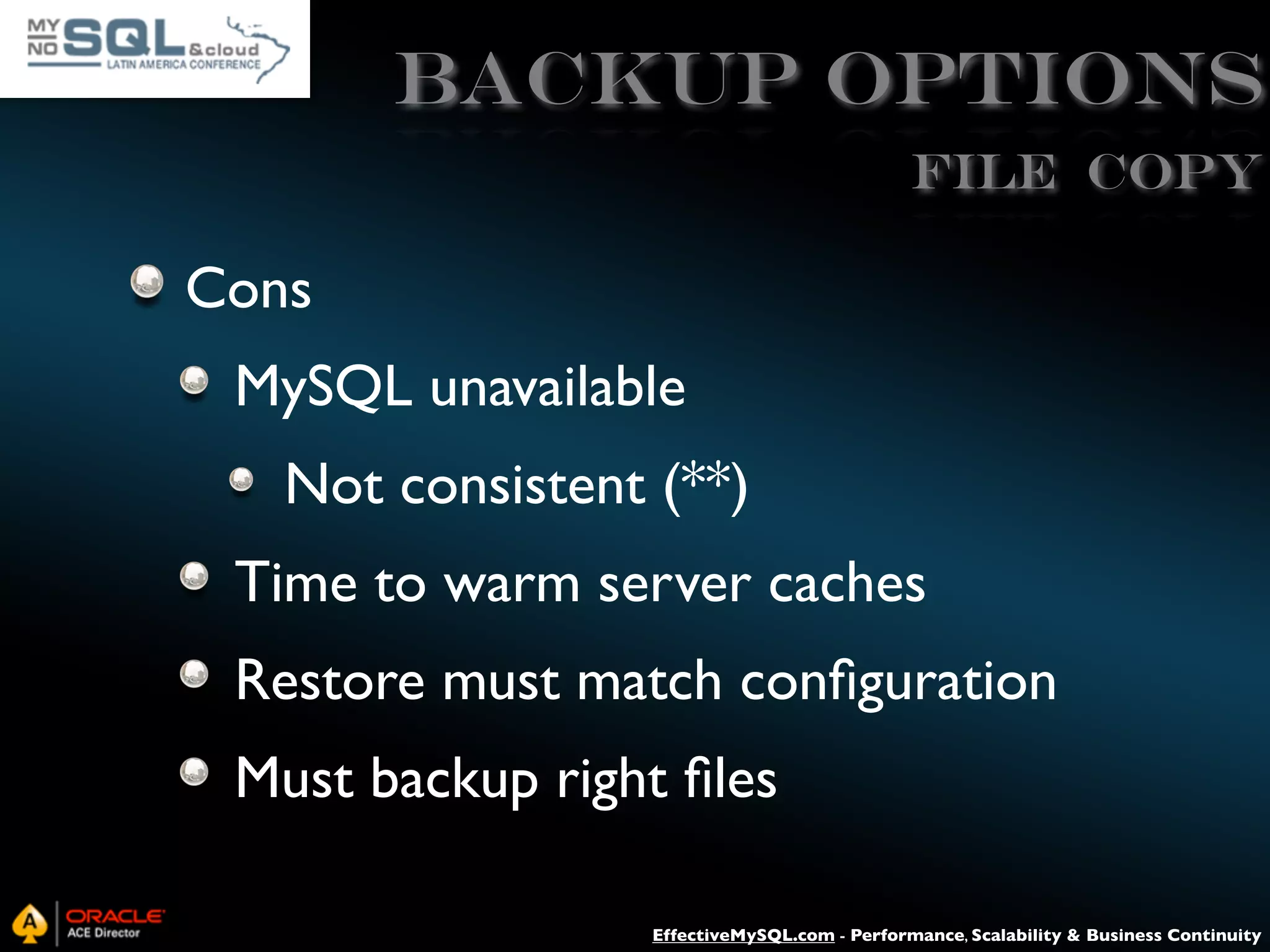 MY NO SQL &cloud LATIN AMERICA CONFERENCE

BACKUP OPTIONS

FILE COPY

Cons

MySQL unavailable

Not consistent (**)

Time to warm server caches

Restore must match configuration

Must backup right files

A ORACLE ACE Director

EffectiveMySQL.com - Performance, Scalability & Business Continuity